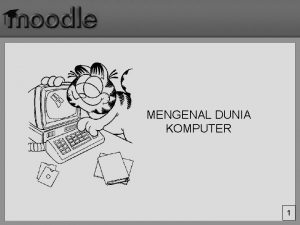 moodle

MENGENAL DUNIA KOMPUTER

1